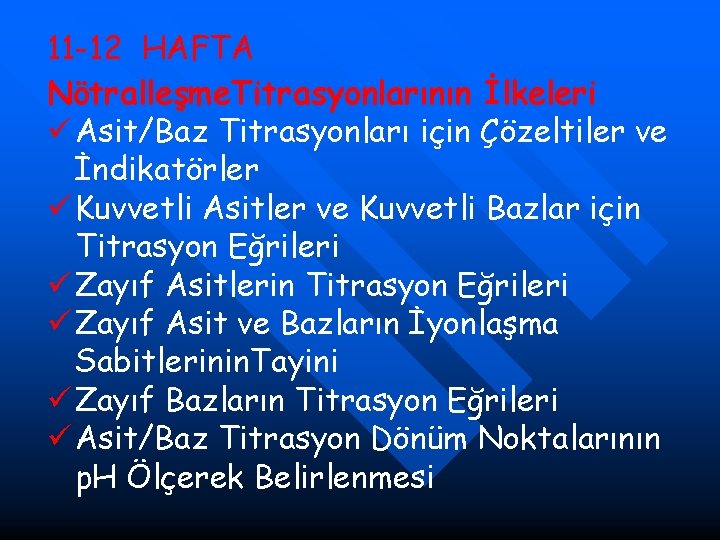 11-12 HAFTA
NötralleşmeTitrasyonlarının İlkeleri
✓ Asit/Baz Titrasyonları için Çözeltiler ve İndikatörler
✓ Kuvvetli Asitler ve Kuvvetli Bazlar için Titrasyon Eğrileri
✓ Zayıf Asitlerin Titrasyon Eğrileri
✓ Zayıf Asit ve Bazların İyonlaşma SabitlerininTayini
✓ Zayıf Bazların Titrasyon Eğrileri
✓ Asit/Baz Titrasyon Dönüm Noktalarının pH Ölçerek Belirlenmesi